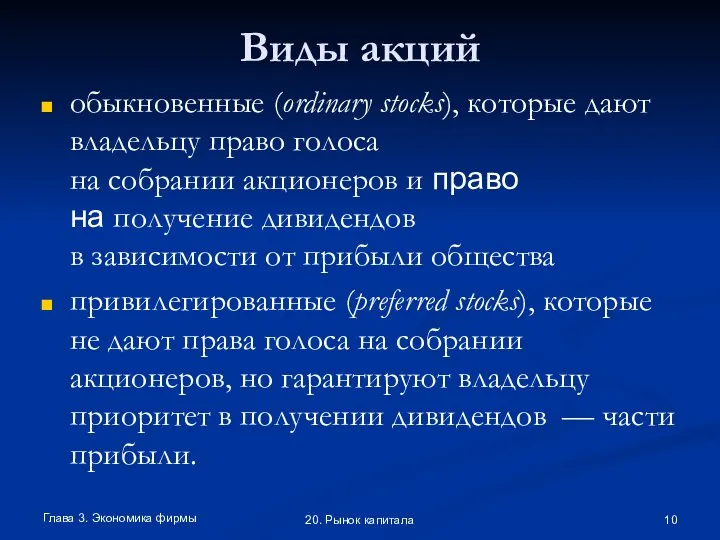 Виды акций

обыкновенные (ordinary stocks), которые дают владельцу право голоса на собрании акционеров и право на получение дивидендов в зависимости от прибыли общества

привилегированные (preferred stocks), которые не дают права голоса на собрании акционеров, но гарантируют владельцу приоритет в получении дивидендов — части прибыли.

Глава 3. Экономика фирмы

20. Рынок капитала

10